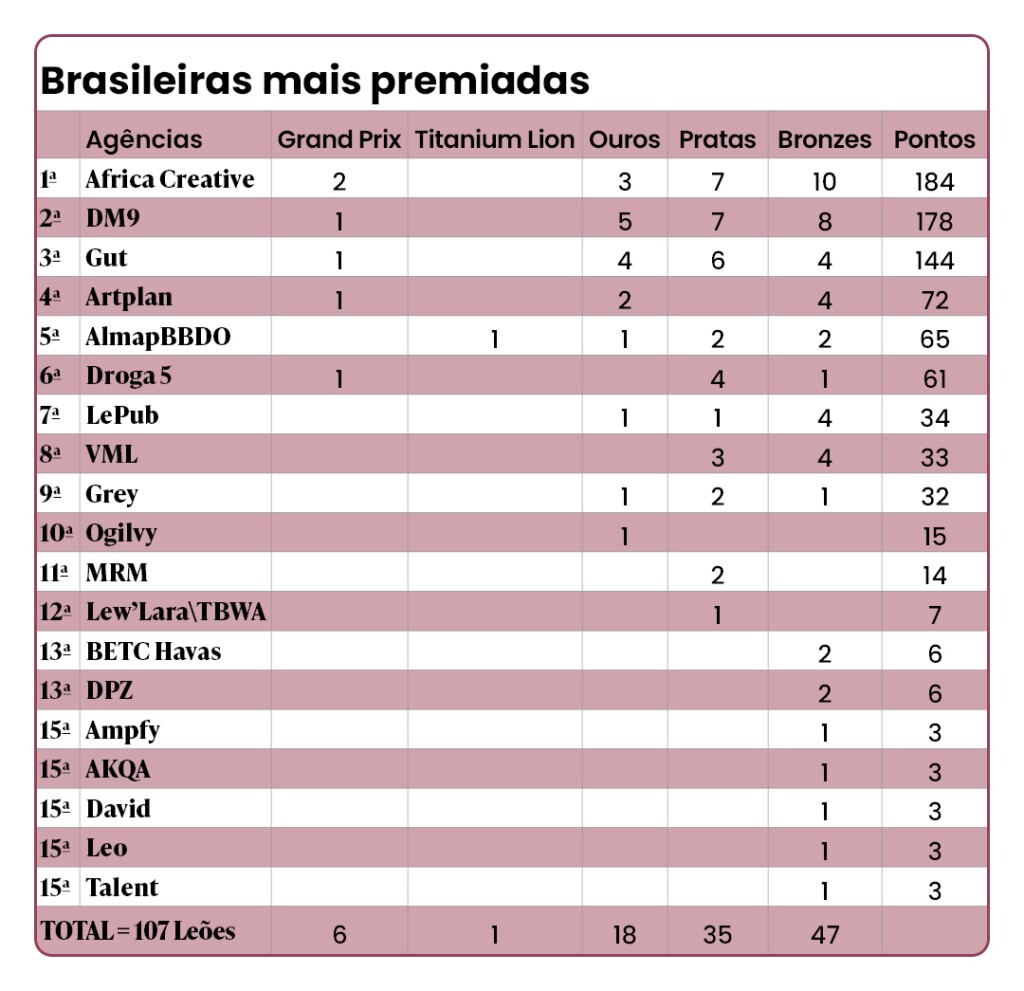 Brasileiras mais premiadas

| | Agências | Grand Prix | Titanium Lion | Ouros | Pratas | Bronzes | Pontos |
|---|---|---|---|---|---|---|---|
| 1ª | Africa Creative | 2 | | 3 | 7 | 10 | 184 |
| 2ª | DM9 | 1 | | 5 | 7 | 8 | 178 |
| 3ª | Gut | 1 | | 4 | 6 | 4 | 144 |
| 4ª | Artplan | 1 | | 2 | | 4 | 72 |
| 5ª | AlmapBBDO | | 1 | 1 | 2 | 2 | 65 |
| 6ª | Droga 5 | 1 | | | 4 | 1 | 61 |
| 7ª | LePub | | | 1 | 1 | 4 | 34 |
| 8ª | VML | | | | 3 | 4 | 33 |
| 9ª | Grey | | | 1 | 2 | 1 | 32 |
| 10ª | Ogilvy | | | 1 | | | 15 |
| 11ª | MRM | | | | 2 | | 14 |
| 12ª | Lew'Lara\TBWA | | | | 1 | | 7 |
| 13ª | BETC Havas | | | | | 2 | 6 |
| 13ª | DPZ | | | | | 2 | 6 |
| 15ª | Ampfy | | | | | 1 | 3 |
| 15ª | AKQA | | | | | 1 | 3 |
| 15ª | David | | | | | 1 | 3 |
| 15ª | Leo | | | | | 1 | 3 |
| 15ª | Talent | | | | | 1 | 3 |
| TOTAL = 107 Leões | | 6 | 1 | 18 | 35 | 47 | |